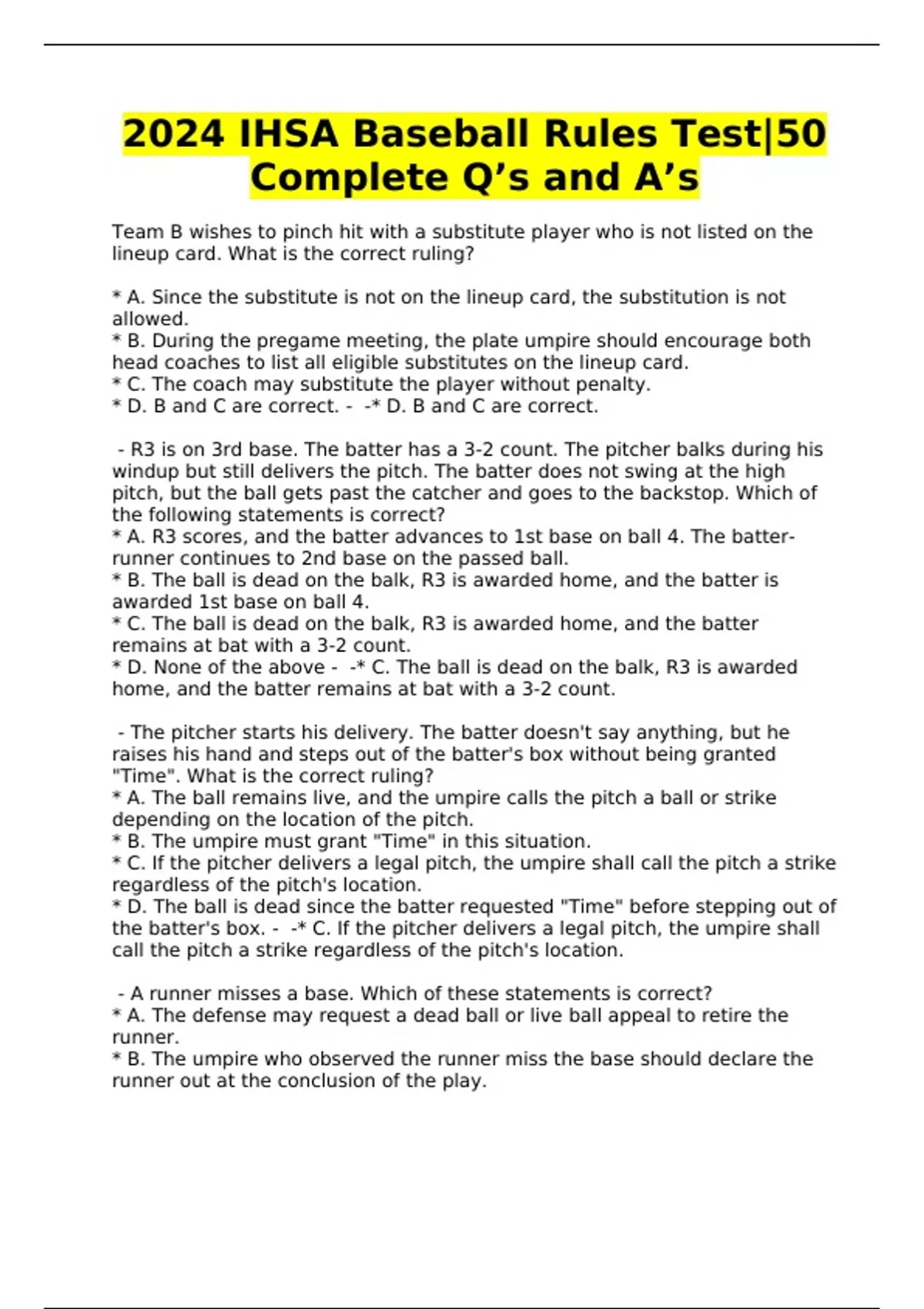 2024 IHSA Baseball Rules Test|50 Complete Q's and A's

Team B wishes to pinch hit with a substitute player who is not listed on the lineup card. What is the correct ruling?

* A. Since the substitute is not on the lineup card, the substitution is not allowed.
* B. During the pregame meeting, the plate umpire should encourage both head coaches to list all eligible substitutes on the lineup card.
* C. The coach may substitute the player without penalty.
* D. B and C are correct. - -* D. B and C are correct.

- R3 is on 3rd base. The batter has a 3-2 count. The pitcher balks during his windup but still delivers the pitch. The batter does not swing at the high pitch, but the ball gets past the catcher and goes to the backstop. Which of the following statements is correct?
* A. R3 scores, and the batter advances to 1st base on ball 4. The batter-runner continues to 2nd base on the passed ball.
* B. The ball is dead on the balk, R3 is awarded home, and the batter is awarded 1st base on ball 4.
* C. The ball is dead on the balk, R3 is awarded home, and the batter remains at bat with a 3-2 count.
* D. None of the above - -* C. The ball is dead on the balk, R3 is awarded home, and the batter remains at bat with a 3-2 count.

- The pitcher starts his delivery. The batter doesn't say anything, but he raises his hand and steps out of the batter's box without being granted "Time". What is the correct ruling?
* A. The ball remains live, and the umpire calls the pitch a ball or strike depending on the location of the pitch.
* B. The umpire must grant "Time" in this situation.
* C. If the pitcher delivers a legal pitch, the umpire shall call the pitch a strike regardless of the pitch's location.
* D. The ball is dead since the batter requested "Time" before stepping out of the batter's box. - -* C. If the pitcher delivers a legal pitch, the umpire shall call the pitch a strike regardless of the pitch's location.

- A runner misses a base. Which of these statements is correct?
* A. The defense may request a dead ball or live ball appeal to retire the runner.
* B. The umpire who observed the runner miss the base should declare the runner out at the conclusion of the play.